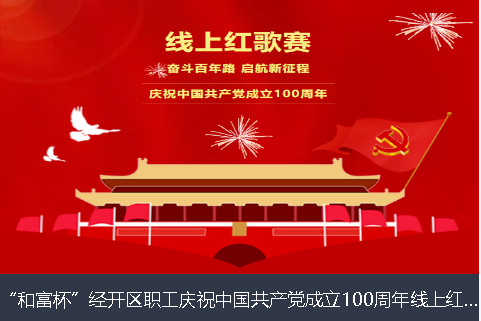 线上红歌赛

奋斗百年路 启航新征程

庆祝中国共产党成立100周年

“和富杯”经开区职工庆祝中国共产党成立100周年线上红...